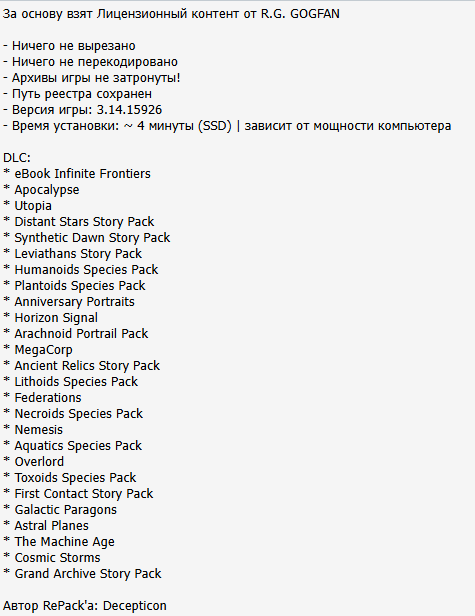 За основу взят Лицензионный контент от R.G. GOGFAN

- Ничего не вырезано
- Ничего не перекодировано
- Архивы игры не затронуты!
- Путь реестра сохранен
- Версия игры: 3.14.15926
- Время установки: ~ 4 минуты (SSD) | зависит от мощности компьютера

DLC:
* eBook Infinite Frontiers
* Apocalypse
* Utopia
* Distant Stars Story Pack
* Synthetic Dawn Story Pack
* Leviathans Story Pack
* Humanoids Species Pack
* Plantoids Species Pack
* Anniversary Portraits
* Horizon Signal
* Arachnoid Portrail Pack
* MegaCorp
* Ancient Relics Story Pack
* Lithoids Species Pack
* Federations
* Necroids Species Pack
* Nemesis
* Aquatics Species Pack
* Overlord
* Toxoids Species Pack
* First Contact Story Pack
* Galactic Paragons
* Astral Planes
* The Machine Age
* Cosmic Storms
* Grand Archive Story Pack

Автор RePack'a: Decepticon